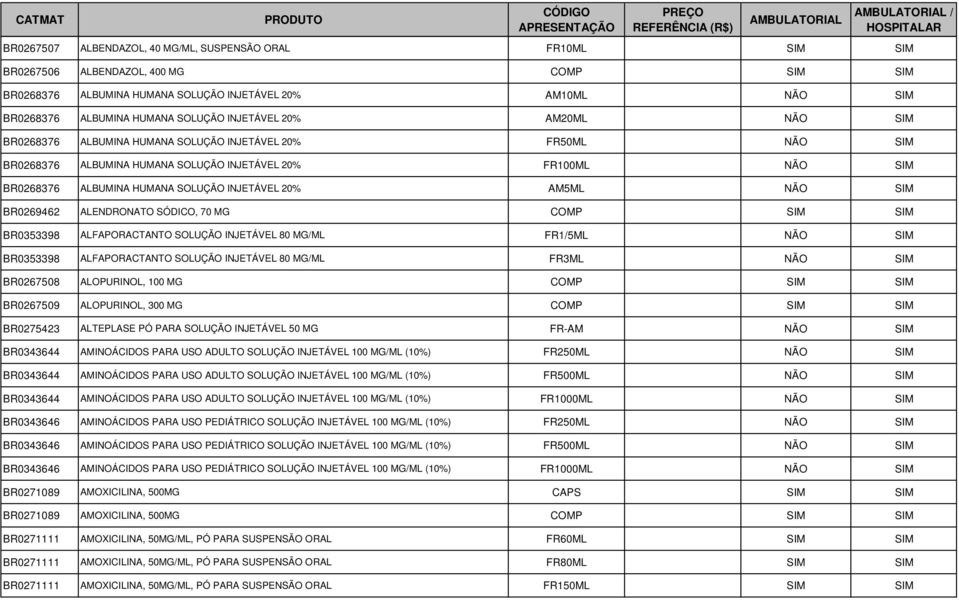 | CATMAT | PRODUTO | CÓDIGO APRESENTAÇÃO | PREÇO REFERÊNCIA (R$) | AMBULATORIAL | AMBULATORIAL / HOSPITALAR |
|---|---|---|---|---|---|
| BR0267507 | ALBENDAZOL, 40 MG/ML, SUSPENSÃO ORAL | FR10ML | | SIM | SIM |
| BR0267506 | ALBENDAZOL, 400 MG | COMP | | SIM | SIM |
| BR0268376 | ALBUMINA HUMANA SOLUÇÃO INJETÁVEL 20% | AM10ML | | NÃO | SIM |
| BR0268376 | ALBUMINA HUMANA SOLUÇÃO INJETÁVEL 20% | AM20ML | | NÃO | SIM |
| BR0268376 | ALBUMINA HUMANA SOLUÇÃO INJETÁVEL 20% | FR50ML | | NÃO | SIM |
| BR0268376 | ALBUMINA HUMANA SOLUÇÃO INJETÁVEL 20% | FR100ML | | NÃO | SIM |
| BR0268376 | ALBUMINA HUMANA SOLUÇÃO INJETÁVEL 20% | AM5ML | | NÃO | SIM |
| BR0269462 | ALENDRONATO SÓDICO, 70 MG | COMP | | SIM | SIM |
| BR0353398 | ALFAPORACTANTO SOLUÇÃO INJETÁVEL 80 MG/ML | FR1/5ML | | NÃO | SIM |
| BR0353398 | ALFAPORACTANTO SOLUÇÃO INJETÁVEL 80 MG/ML | FR3ML | | NÃO | SIM |
| BR0267508 | ALOPURINOL, 100 MG | COMP | | SIM | SIM |
| BR0267509 | ALOPURINOL, 300 MG | COMP | | SIM | SIM |
| BR0275423 | ALTEPLASE PÓ PARA SOLUÇÃO INJETÁVEL 50 MG | FR-AM | | NÃO | SIM |
| BR0343644 | AMINOÁCIDOS PARA USO ADULTO SOLUÇÃO INJETÁVEL 100 MG/ML (10%) | FR250ML | | NÃO | SIM |
| BR0343644 | AMINOÁCIDOS PARA USO ADULTO SOLUÇÃO INJETÁVEL 100 MG/ML (10%) | FR500ML | | NÃO | SIM |
| BR0343644 | AMINOÁCIDOS PARA USO ADULTO SOLUÇÃO INJETÁVEL 100 MG/ML (10%) | FR1000ML | | NÃO | SIM |
| BR0343646 | AMINOÁCIDOS PARA USO PEDIÁTRICO SOLUÇÃO INJETÁVEL 100 MG/ML (10%) | FR250ML | | NÃO | SIM |
| BR0343646 | AMINOÁCIDOS PARA USO PEDIÁTRICO SOLUÇÃO INJETÁVEL 100 MG/ML (10%) | FR500ML | | NÃO | SIM |
| BR0343646 | AMINOÁCIDOS PARA USO PEDIÁTRICO SOLUÇÃO INJETÁVEL 100 MG/ML (10%) | FR1000ML | | NÃO | SIM |
| BR0271089 | AMOXICILINA, 500MG | CAPS | | SIM | SIM |
| BR0271089 | AMOXICILINA, 500MG | COMP | | SIM | SIM |
| BR0271111 | AMOXICILINA, 50MG/ML, PÓ PARA SUSPENSÃO ORAL | FR60ML | | SIM | SIM |
| BR0271111 | AMOXICILINA, 50MG/ML, PÓ PARA SUSPENSÃO ORAL | FR80ML | | SIM | SIM |
| BR0271111 | AMOXICILINA, 50MG/ML, PÓ PARA SUSPENSÃO ORAL | FR150ML | | SIM | SIM |